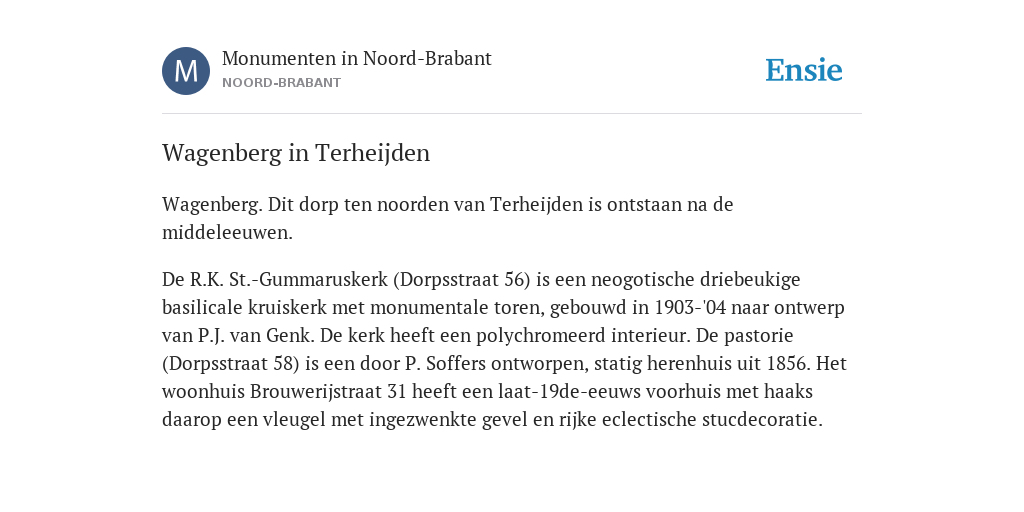 M

Monumenten in Noord-Brabant
NOORD-BRABANT

Ensie

Wagenberg in Terheijden

Wagenberg. Dit dorp ten noorden van Terheijden is ontstaan na de middeleeuwen.

De R.K. St.-Gummaruskerk (Dorpsstraat 56) is een neogotische driebeukige basilicale kruiskerk met monumentale toren, gebouwd in 1903-'04 naar ontwerp van P.J. van Genk. De kerk heeft een polychromeerd interieur. De pastorie (Dorpsstraat 58) is een door P. Soffers ontworpen, statig herenhuis uit 1856. Het woonhuis Brouwerijstraat 31 heeft een laat-19de-eeuws voorhuis met haaks daarop een vleugel met ingezwenkte gevel en rijke eclectische stucdecoratie.